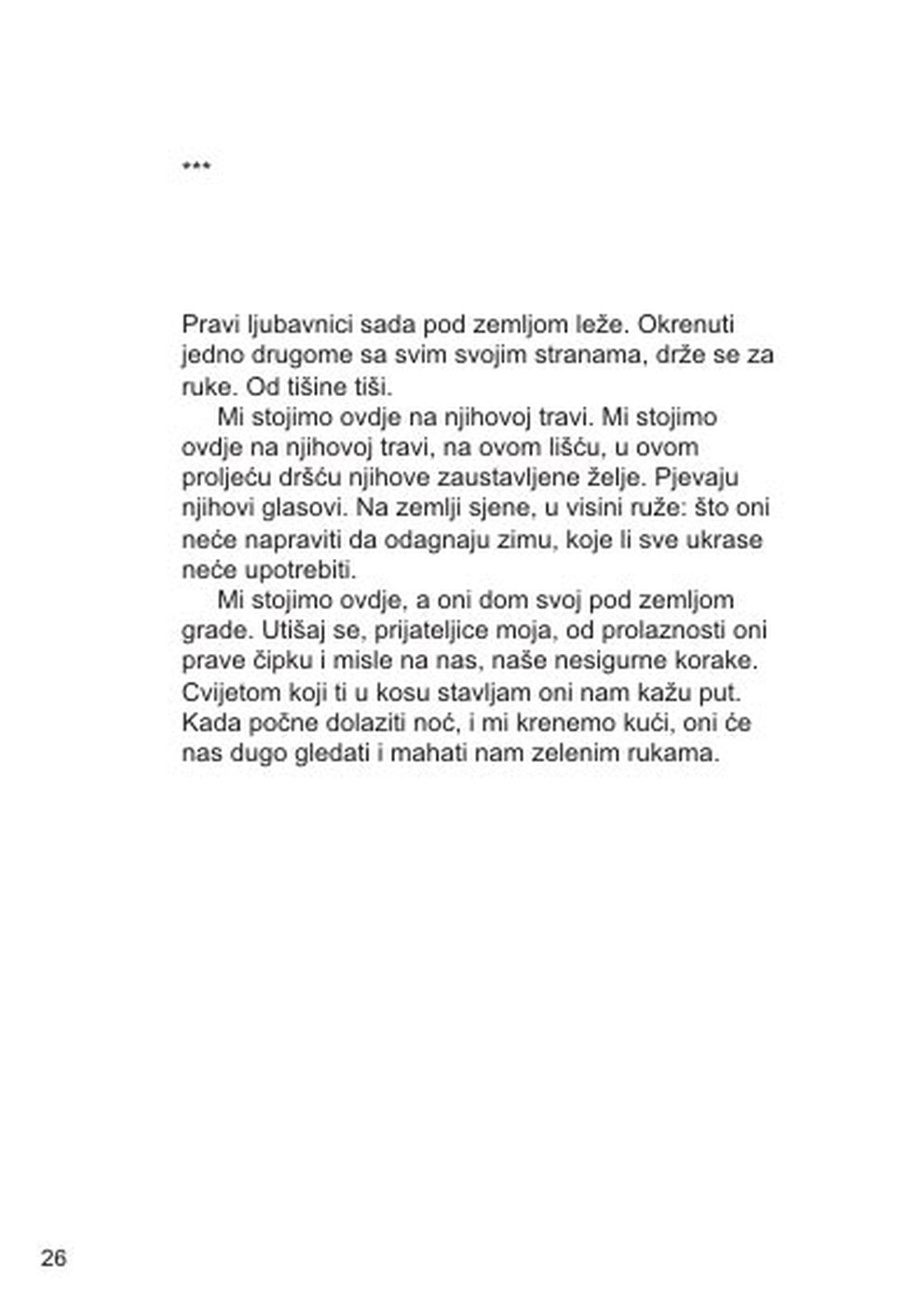 ***

Pravi ljubavnici sada pod zemljom leže. Okrenuti jedno drugome sa svim svojim stranama, drže se za ruke. Od tišine tiši.

Mi stojimo ovdje na njihovoj travi. Mi stojimo ovdje na njihovoj travi, na ovom lišću, u ovom proljeću dršću njihove zaustavljene želje. Pjevaju njihovi glasovi. Na zemlji sjene, u visini ruže: što oni neće napraviti da odagnaju zimu, koje li sve ukrase neće upotrebiti.

Mi stojimo ovdje, a oni dom svoj pod zemljom grade. Utišaj se, prijateljice moja, od prolaznosti oni prave čipku i misle na nas, naše nesigurne korake. Cvijetom koji ti u kosu stavljam oni nam kažu put. Kada počne dolaziti noć, i mi krenemo kući, oni će nas dugo gledati i mahati nam zelenim rukama.

26